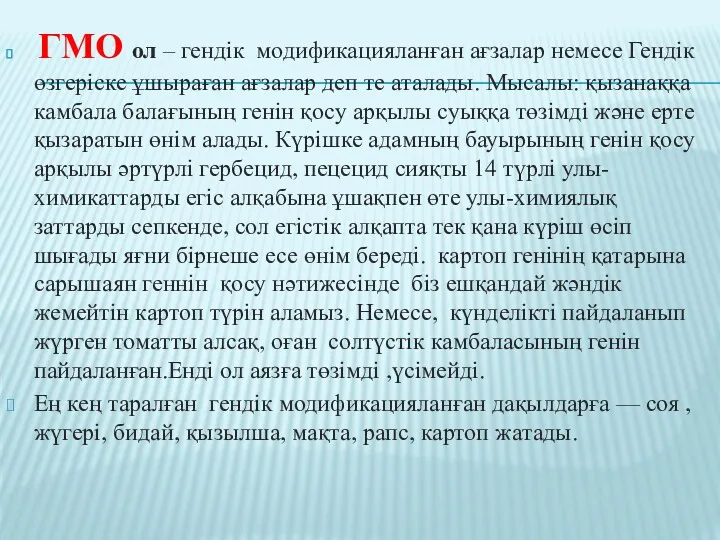 ГМО ол – гендік модификацияланған ағзалар немесе Гендік өзгеріске ұшыраған ағзалар деп те аталады. Мысалы: қызанаққа камбала балағының генін қосу арқылы суыққа төзімді және ерте қызаратын өнім алады. Күрішке адамның бауырының генін қосу арқылы әртүрлі гербецид, пецецид сияқты 14 түрлі улы-химикаттарды егіс алқабына ұшақпен өте улы-химиялық заттарды сепкенде, сол егістік алқапта тек қана күріш өсіп шығады яғни бірнеше есе өнім береді. картоп генінің қатарына сарышаян геннін қосу нәтижесінде біз ешқандай жәндік жемейтін картоп түрін аламыз. Немесе, күнделікті пайдаланып жүрген томатты алсақ, оған солтүстік камбаласының генін пайдаланған.Енді ол аязға төзімді ,үсімейді.

Ең кең таралған гендік модификацияланған дақылдарға — соя , жүгері, бидай, қызылша, мақта, рапс, картоп жатады.